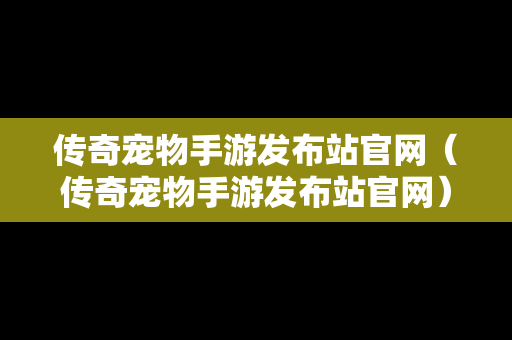 传奇宠物手游发布站官网（传奇宠物手游发布站官网）